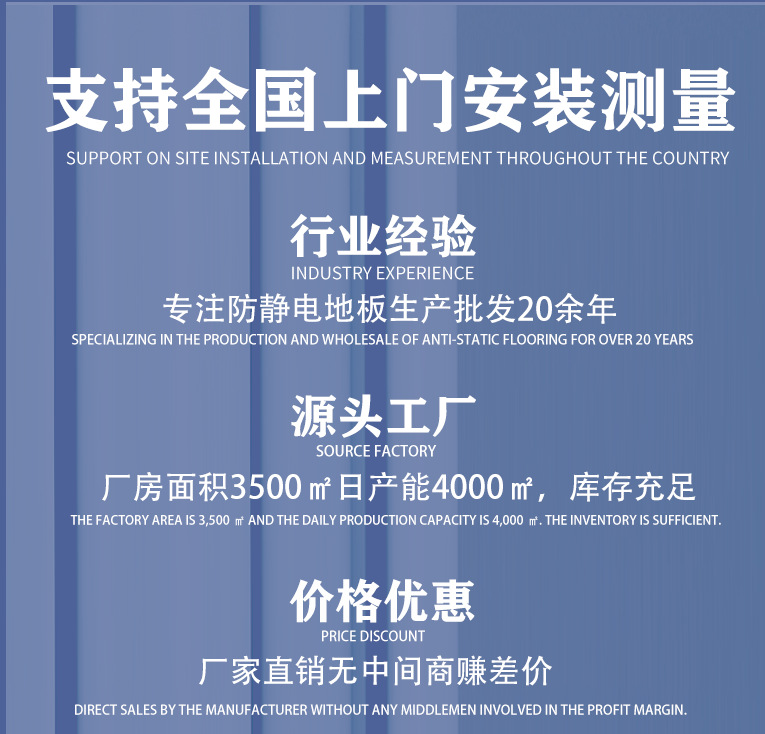 支持全国上门安装测量
SUPPORT ON SITE INSTALLATION AND MEASUREMENT THROUGHOUT THE COUNTRY

行业经验
INDUSTRY EXPERIENCE
专注防静电地板生产批发20余年
SPECIALIZING IN THE PRODUCTION AND WHOLESALE OF ANTI-STATIC FLOORING FOR OVER 20 YEARS

源头工厂
SOURCE FACTORY
厂房面积3500㎡日产能4000㎡，库存充足
THE FACTORY AREA IS 3,500 ㎡ AND THE DAILY PRODUCTION CAPACITY IS 4,000 ㎡. THE INVENTORY IS SUFFICIENT.

价格优惠
PRICE DISCOUNT
厂家直销无中间商赚差价
DIRECT SALES BY THE MANUFACTURER WITHOUT ANY MIDDLEMEN INVOLVED IN THE PROFIT MARGIN.